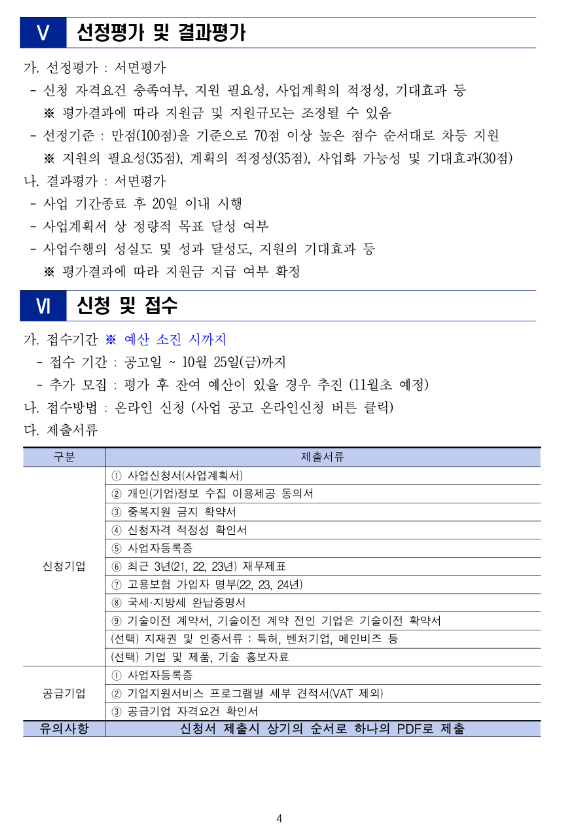 Ⅴ 선정평가 및 결과평가

가. 선정평가 : 서면평가
- 신청 자격요건 충족여부, 지원 필요성, 사업계획의 적정성, 기대효과 등
※ 평가결과에 따라 지원금 및 지원규모는 조정될 수 있음
- 선정기준 : 만점(100점)을 기준으로 70점 이상 높은 점수 순서대로 차등 지원
※ 지원의 필요성(35점), 계획의 적정성(35점), 사업화 가능성 및 기대효과(30점)
나. 결과평가 : 서면평가
- 사업 기간종료 후 20일 이내 시행
- 사업계획서 상 정량적 목표 달성 여부
- 사업수행의 성실도 및 성과 달성도, 지원의 기대효과 등
※ 평가결과에 따라 지원금 지급 여부 확정

Ⅵ 신청 및 접수

가. 접수기간 ※ 예산 소진 시까지
- 접수 기간 : 공고일 ~ 10월 25일(금)까지
- 추가 모집 : 평가 후 잔여 예산이 있을 경우 추진 (11월초 예정)
나. 접수방법 : 온라인 신청 (사업 공고 온라인신청 버튼 클릭)
다. 제출서류

| 구분 | 제출서류 |
|---|---|
| 신청기업 | ① 사업신청서(사업계획서) |
| | ② 개인(기업)정보 수집 이용제공 동의서 |
| | ③ 중복지원 금지 확약서 |
| | ④ 신청자격 적정성 확인서 |
| | ⑤ 사업자등록증 |
| | ⑥ 최근 3년(21, 22, 23년) 재무제표 |
| | ⑦ 고용보험 가입자 명부(22, 23, 24년) |
| | ⑧ 국세·지방세 완납증명서 |
| | ⑨ 기술이전 계약서, 기술이전 계약 전인 기업은 기술이전 확약서 |
| | (선택) 지재권 및 인증서류 : 특허, 벤처기업, 메인비즈 등 |
| | (선택) 기업 및 제품, 기술 홍보자료 |
| 공급기업 | ① 사업자등록증 |
| | ② 기업지원서비스 프로그램별 세부 견적서(VAT 제외) |
| | ③ 공급기업 자격요건 확인서 |
| 유의사항 | 신청서 제출시 상기의 순서로 하나의 PDF로 제출 |

4